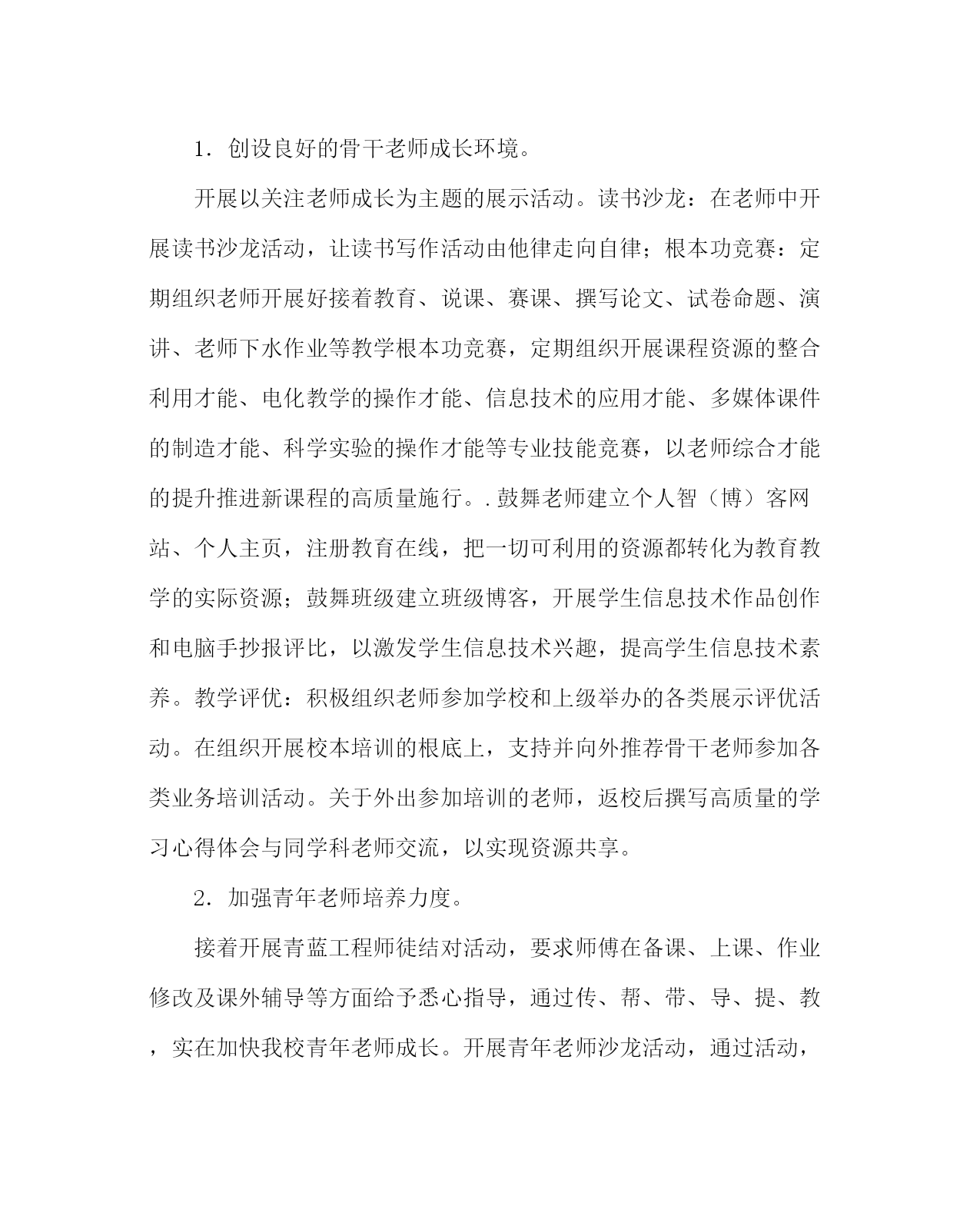 1．创设良好的骨干老师成长环境。

开展以关注老师成长为主题的展示活动。读书沙龙：在老师中开展读书沙龙活动，让读书写作活动由他律走向自律；根本功竞赛：定期组织老师开展好接着教育、说课、赛课、撰写论文、试卷命题、演讲、老师下水作业等教学根本功竞赛，定期组织开展课程资源的整合利用才能、电化教学的操作才能、信息技术的应用才能、多媒体课件的制造才能、科学实验的操作才能等专业技能竞赛，以老师综合才能的提升推进新课程的高质量施行。.鼓舞老师建立个人智（博）客网站、个人主页，注册教育在线，把一切可利用的资源都转化为教育教学的实际资源；鼓舞班级建立班级博客，开展学生信息技术作品创作和电脑手抄报评比，以激发学生信息技术兴趣，提高学生信息技术素养。教学评优：积极组织老师参加学校和上级举办的各类展示评优活动。在组织开展校本培训的根底上，支持并向外推荐骨干老师参加各类业务培训活动。关于外出参加培训的老师，返校后撰写高质量的学习心得体会与同学科老师交流，以实现资源共享。

2．加强青年老师培养力度。

接着开展青蓝工程师徒结对活动，要求师傅在备课、上课、作业修改及课外辅导等方面给予悉心指导，通过传、帮、带、导、提、教，实在加快我校青年老师成长。开展青年老师沙龙活动，通过活动，